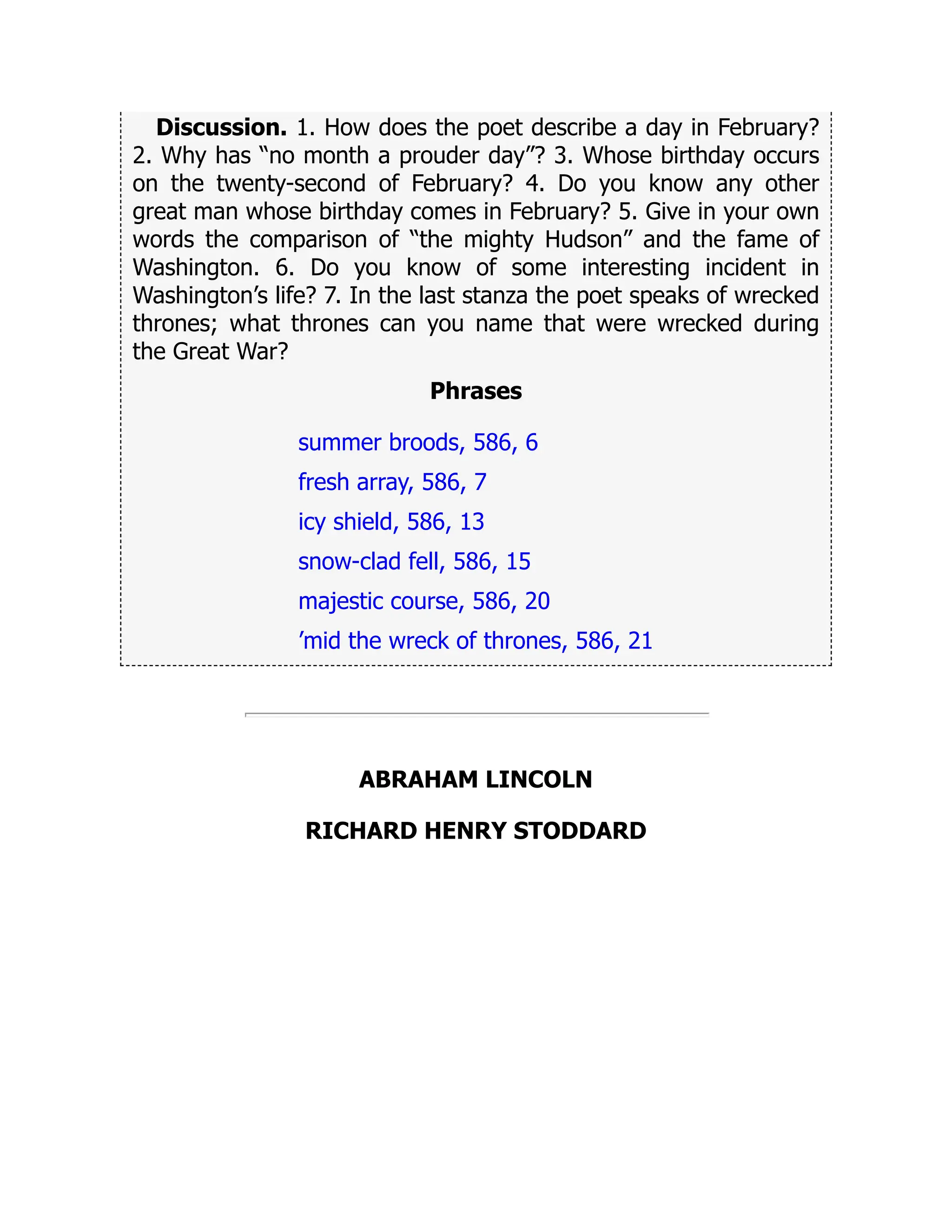 **Discussion.** 1. How does the poet describe a day in February? 2. Why has “no month a prouder day”? 3. Whose birthday occurs on the twenty-second of February? 4. Do you know any other great man whose birthday comes in February? 5. Give in your own words the comparison of “the mighty Hudson” and the fame of Washington. 6. Do you know of some interesting incident in Washington’s life? 7. In the last stanza the poet speaks of wrecked thrones; what thrones can you name that were wrecked during the Great War?

**Phrases**

summer broods, 586, 6

fresh array, 586, 7

icy shield, 586, 13

snow-clad fell, 586, 15

majestic course, 586, 20

’mid the wreck of thrones, 586, 21

**ABRAHAM LINCOLN**

**RICHARD HENRY STODDARD**